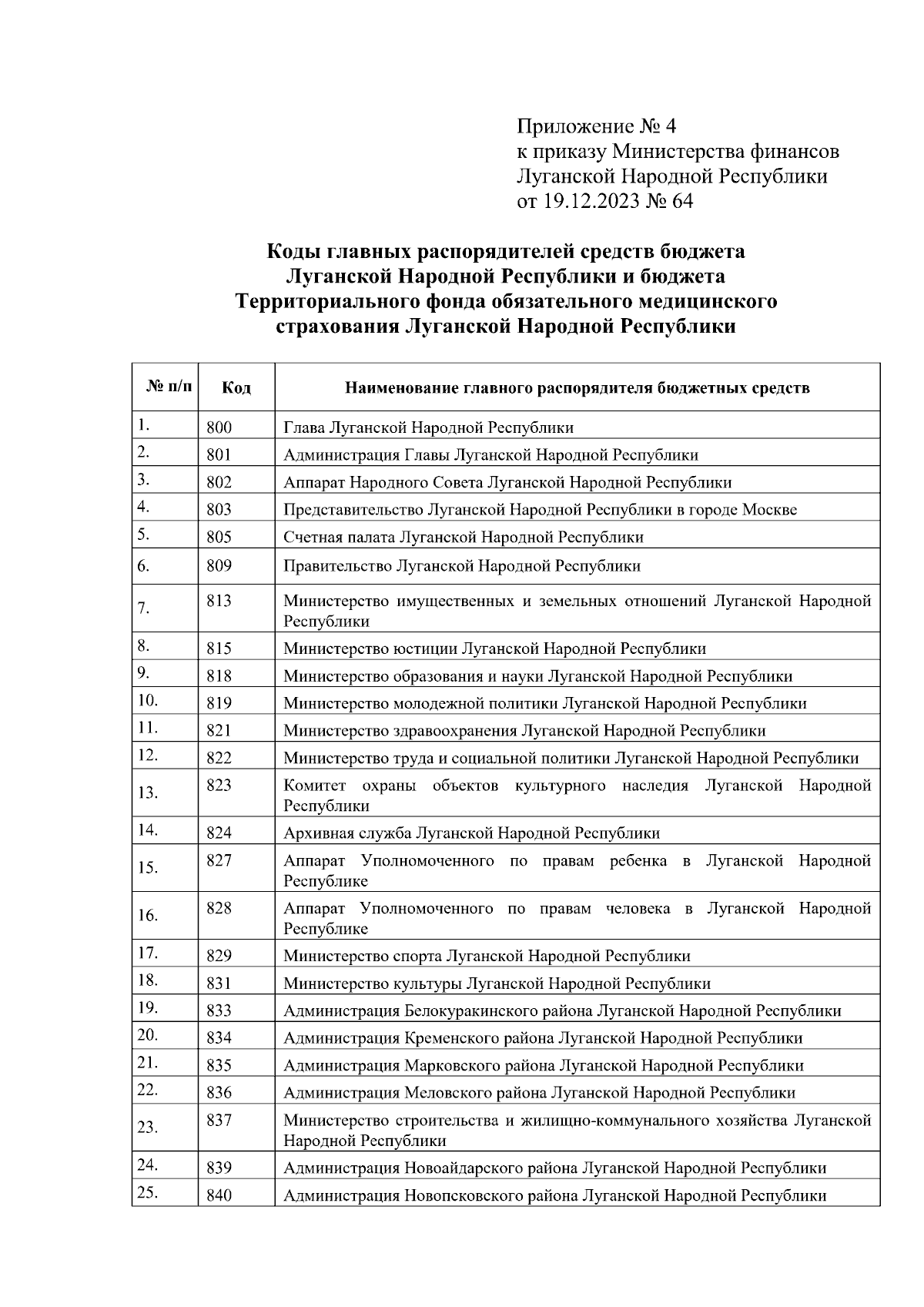 Приложение № 4
к приказу Министерства финансов Луганской Народной Республики
от 19.12.2023 № 64

Коды главных распорядителей средств бюджета Луганской Народной Республики и бюджета Территориального фонда обязательного медицинского страхования Луганской Народной Республики

| № п/п | Код | Наименование главного распорядителя бюджетных средств |
|---|---|---|
| 1. | 800 | Глава Луганской Народной Республики |
| 2. | 801 | Администрация Главы Луганской Народной Республики |
| 3. | 802 | Аппарат Народного Совета Луганской Народной Республики |
| 4. | 803 | Представительство Луганской Народной Республики в городе Москве |
| 5. | 805 | Счетная палата Луганской Народной Республики |
| 6. | 809 | Правительство Луганской Народной Республики |
| 7. | 813 | Министерство имущественных и земельных отношений Луганской Народной Республики |
| 8. | 815 | Министерство юстиции Луганской Народной Республики |
| 9. | 818 | Министерство образования и науки Луганской Народной Республики |
| 10. | 819 | Министерство молодежной политики Луганской Народной Республики |
| 11. | 821 | Министерство здравоохранения Луганской Народной Республики |
| 12. | 822 | Министерство труда и социальной политики Луганской Народной Республики |
| 13. | 823 | Комитет охраны объектов культурного наследия Луганской Народной Республики |
| 14. | 824 | Архивная служба Луганской Народной Республики |
| 15. | 827 | Аппарат Уполномоченного по правам ребенка в Луганской Народной Республике |
| 16. | 828 | Аппарат Уполномоченного по правам человека в Луганской Народной Республике |
| 17. | 829 | Министерство спорта Луганской Народной Республики |
| 18. | 831 | Министерство культуры Луганской Народной Республики |
| 19. | 833 | Администрация Белокуракинского района Луганской Народной Республики |
| 20. | 834 | Администрация Кременского района Луганской Народной Республики |
| 21. | 835 | Администрация Марковского района Луганской Народной Республики |
| 22. | 836 | Администрация Меловского района Луганской Народной Республики |
| 23. | 837 | Министерство строительства и жилищно-коммунального хозяйства Луганской Народной Республики |
| 24. | 839 | Администрация Новоайдарского района Луганской Народной Республики |
| 25. | 840 | Администрация Новопсковского района Луганской Народной Республики |